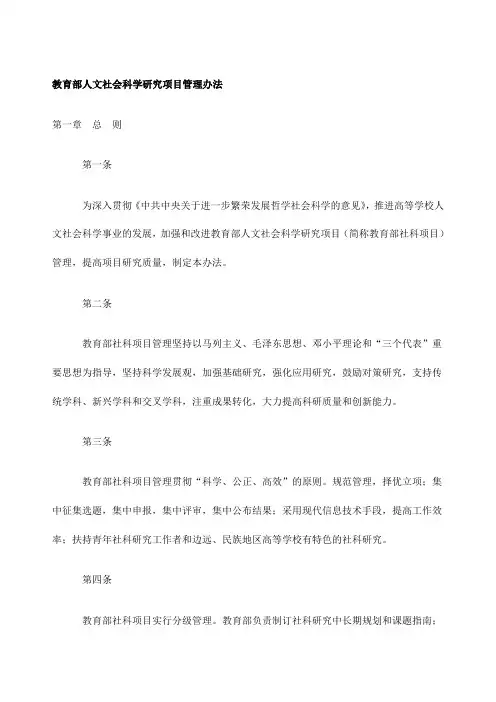 教育部人文社会科学研究项目管理办法

第一章 总 则

第一条

为深入贯彻《中共中央关于进一步繁荣发展哲学社会科学的意见》，推进高等学校人文社会科学事业的发展，加强和改进教育部人文社会科学研究项目（简称教育部社科项目）管理，提高项目研究质量，制定本办法。

第二条

教育部社科项目管理坚持以马列主义、毛泽东思想、邓小平理论和“三个代表”重要思想为指导，坚持科学发展观，加强基础研究，强化应用研究，鼓励对策研究，支持传统学科、新兴学科和交叉学科，注重成果转化，大力提高科研质量和创新能力。

第三条

教育部社科项目管理贯彻“科学、公正、高效”的原则。规范管理，择优立项；集中征集选题，集中申报，集中评审，集中公布结果；采用现代信息技术手段，提高工作效率；扶持青年社科研究工作者和边远、民族地区高等学校有特色的社科研究。

第四条

教育部社科项目实行分级管理。教育部负责制订社科研究中长期规划和课题指南；